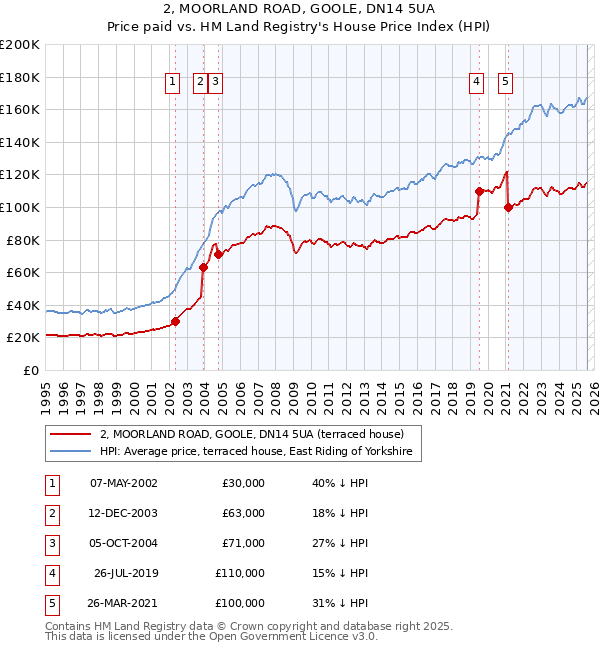 2, MOORLAND ROAD, GOOLE, DN14 5UA
Price paid vs. HM Land Registry's House Price Index (HPI)

£200K
£180K
£160K
£140K
£120K
£100K
£80K
£60K
£40K
£20K
£0

1 2 3 4 5

1995 1996 1997 1998 1999 2000 2001 2002 2003 2004 2005 2006 2007 2008 2009 2010 2011 2012 2013 2014 2015 2016 2017 2018 2019 2020 2021 2022 2023 2024 2025 2026

2, MOORLAND ROAD, GOOLE, DN14 5UA (terraced house)
HPI: Average price, terraced house, East Riding of Yorkshire

| 1 | 07-MAY-2002 | £30,000 | 40% ↓ HPI |
|---|---|---|---|
| 2 | 12-DEC-2003 | £63,000 | 18% ↓ HPI |
| 3 | 05-OCT-2004 | £71,000 | 27% ↓ HPI |
| 4 | 26-JUL-2019 | £110,000 | 15% ↓ HPI |
| 5 | 26-MAR-2021 | £100,000 | 31% ↓ HPI |

Contains HM Land Registry data © Crown copyright and database right 2025.
This data is licensed under the Open Government Licence v3.0.